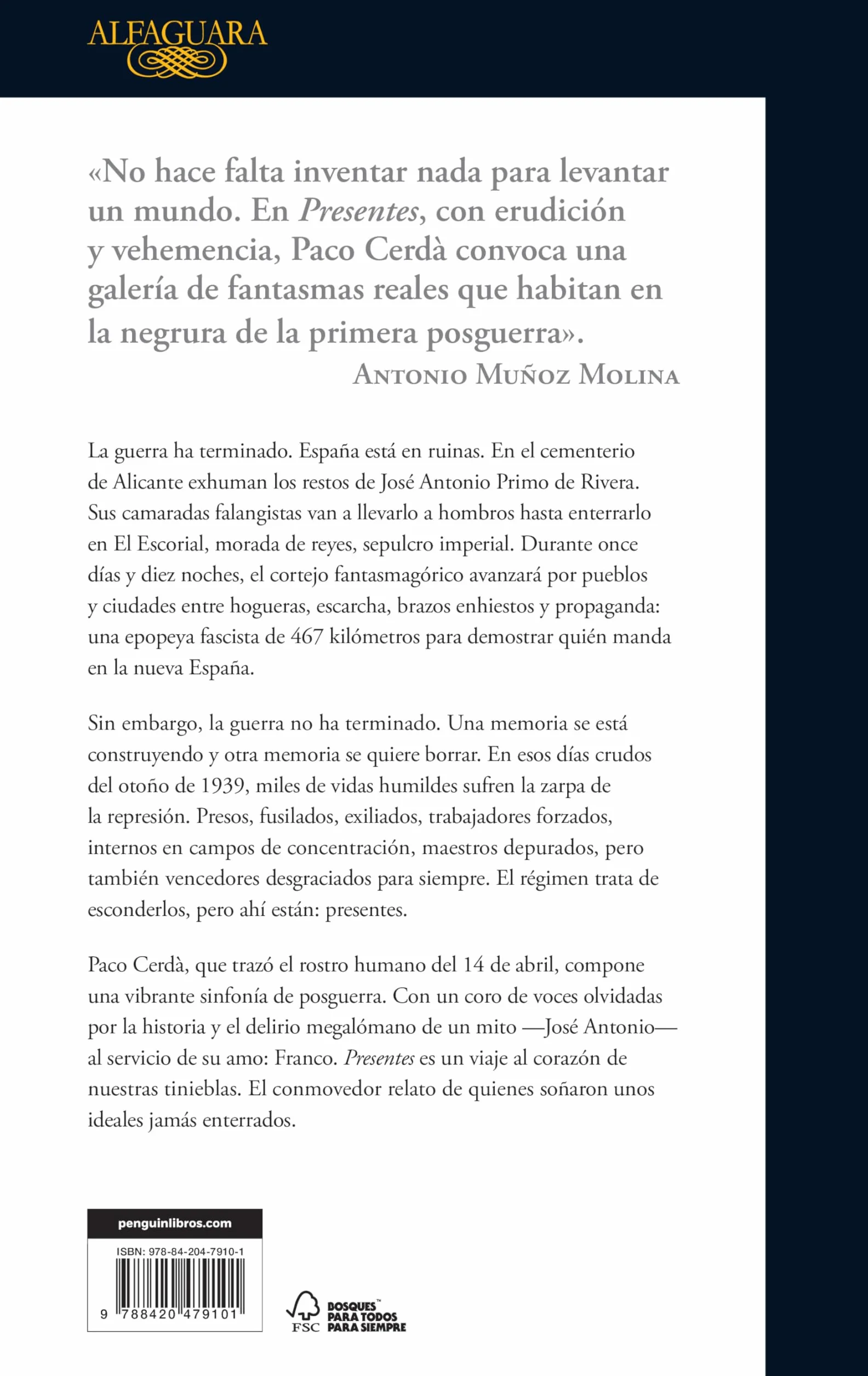 ALFAGUARA

«No hace falta inventar nada para levantar un mundo. En Presentes, con erudición y vehemencia, Paco Cerdà convoca una galería de fantasmas reales que habitan en la negrura de la primera posguerra».

ANTONIO MUÑOZ MOLINA

La guerra ha terminado. España está en ruinas. En el cementerio de Alicante exhuman los restos de José Antonio Primo de Rivera. Sus camaradas falangistas van a llevarlo a hombros hasta enterrarlo en El Escorial, morada de reyes, sepulcro imperial. Durante once días y diez noches, el cortejo fantasmagórico avanzará por pueblos y ciudades entre hogueras, escarcha, brazos enhiestos y propaganda: una epopeya fascista de 467 kilómetros para demostrar quién manda en la nueva España.

Sin embargo, la guerra no ha terminado. Una memoria se está construyendo y otra memoria se quiere borrar. En esos días crudos del otoño de 1939, miles de vidas humildes sufren la zarpa de la represión. Presos, fusilados, exiliados, trabajadores forzados, internos en campos de concentración, maestros depurados, pero también vencedores desgraciados para siempre. El régimen trata de esconderlos, pero ahí están: presentes.

Paco Cerdà, que trazó el rostro humano del 14 de abril, compone una vibrante sinfonía de posguerra. Con un coro de voces olvidadas por la historia y el delirio megalómano de un mito —José Antonio— al servicio de su amo: Franco. Presentes es un viaje al corazón de nuestras tinieblas. El conmovedor relato de quienes soñaron unos ideales jamás enterrados.

penguinlibros.com

ISBN: 978-84-204-7910-1

9 788420 479101

FSC
BOSQUES™
PARA TODOS
PARA SIEMPRE